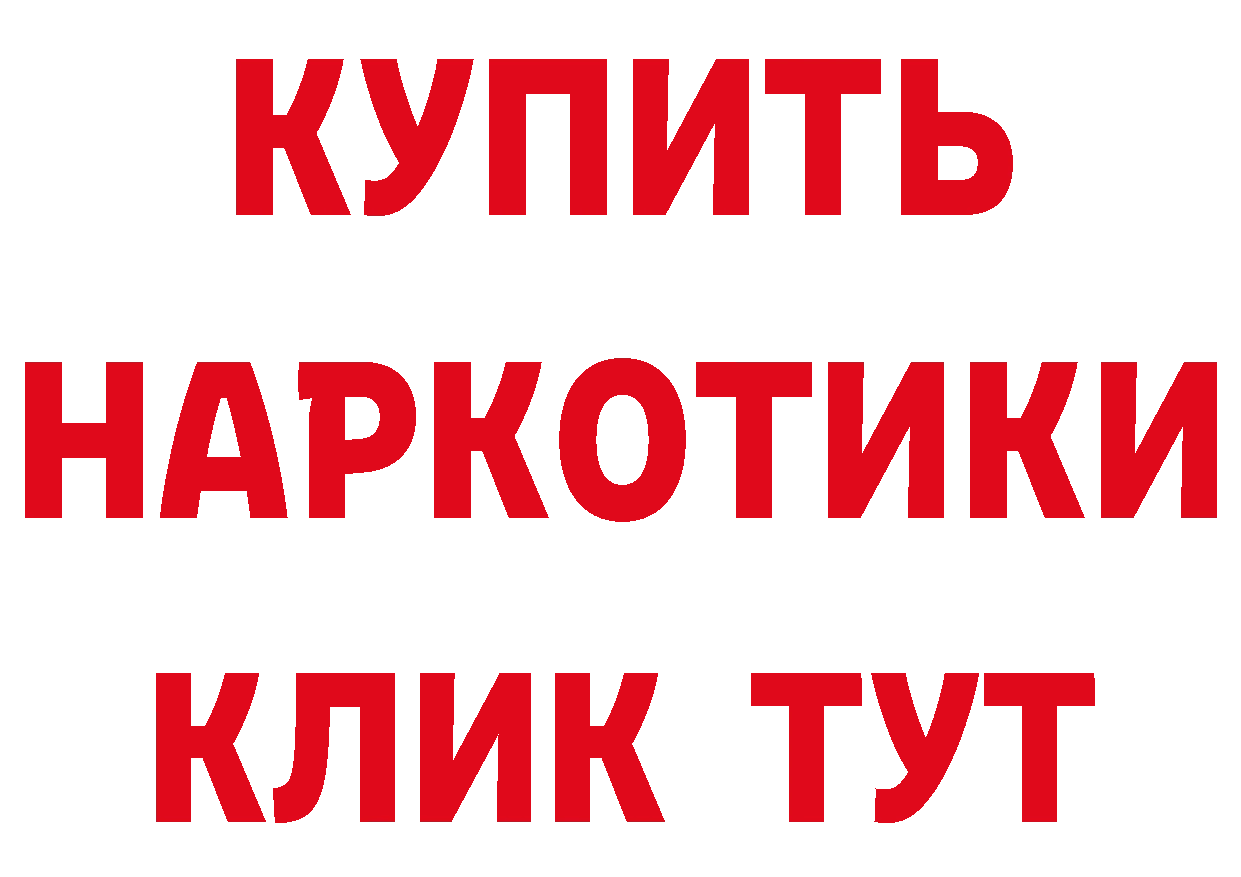 КУПИТЬ
НАРКОТИКИ
КЛИК ТУТ